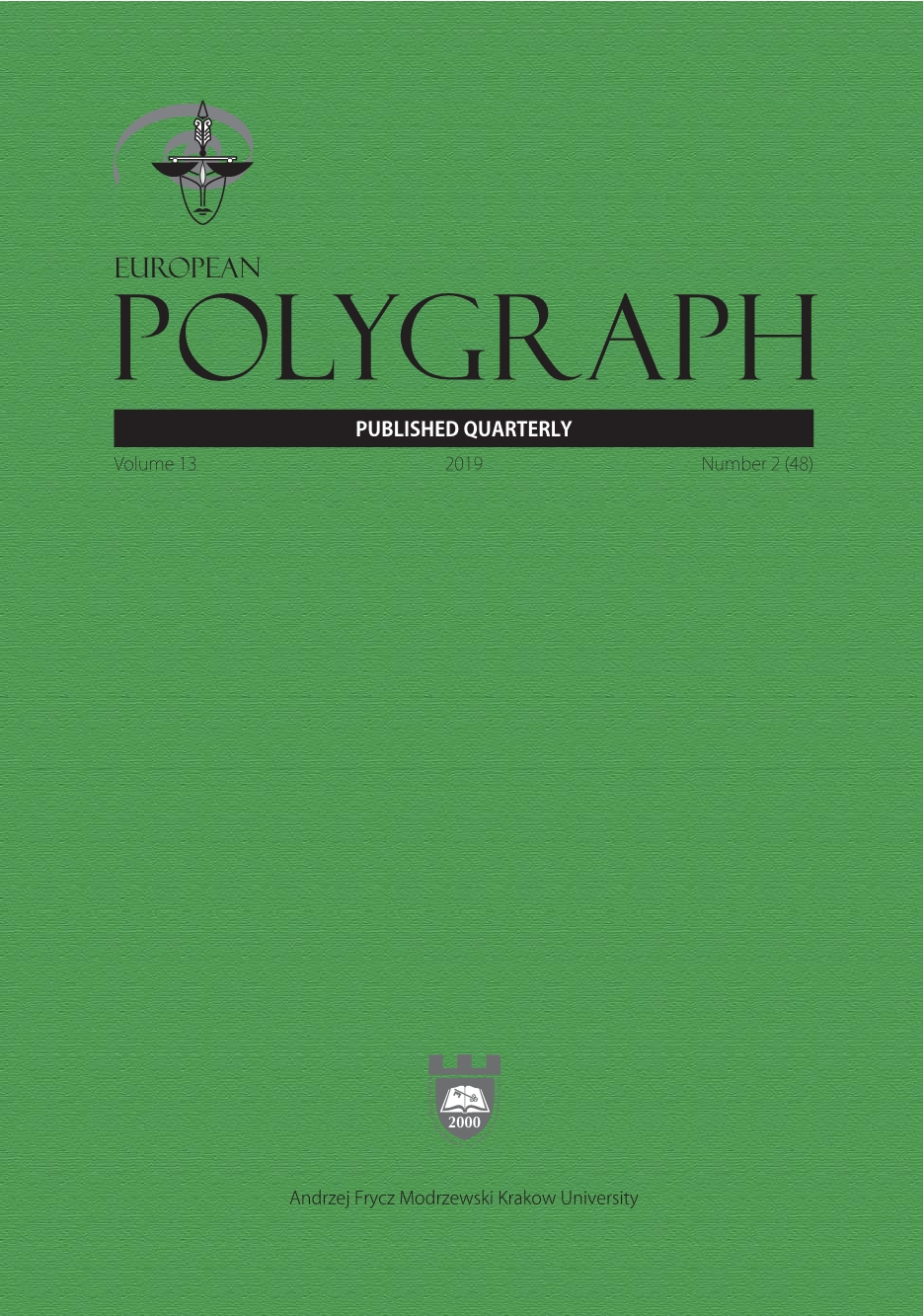 EUROPEAN
POLYGRAPH

PUBLISHED QUARTERLY

Volume 13 2019 Number 2 (48)

2000

Andrzej Frycz Modrzewski Krakow University